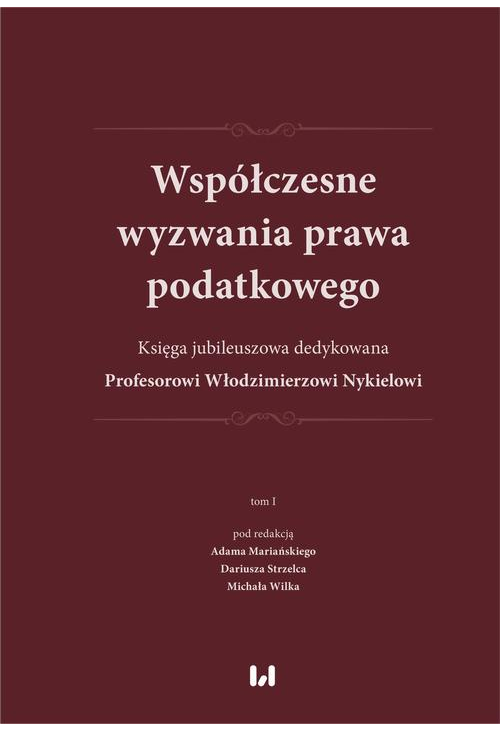 Współczesne wyzwania prawa podatkowego

Księga jubileuszowa dedykowana

Profesorowi Włodzimierzowi Nykielowi

tom I

pod redakcją
Adama Mariańskiego
Dariusza Strzelca
Michała Wilka